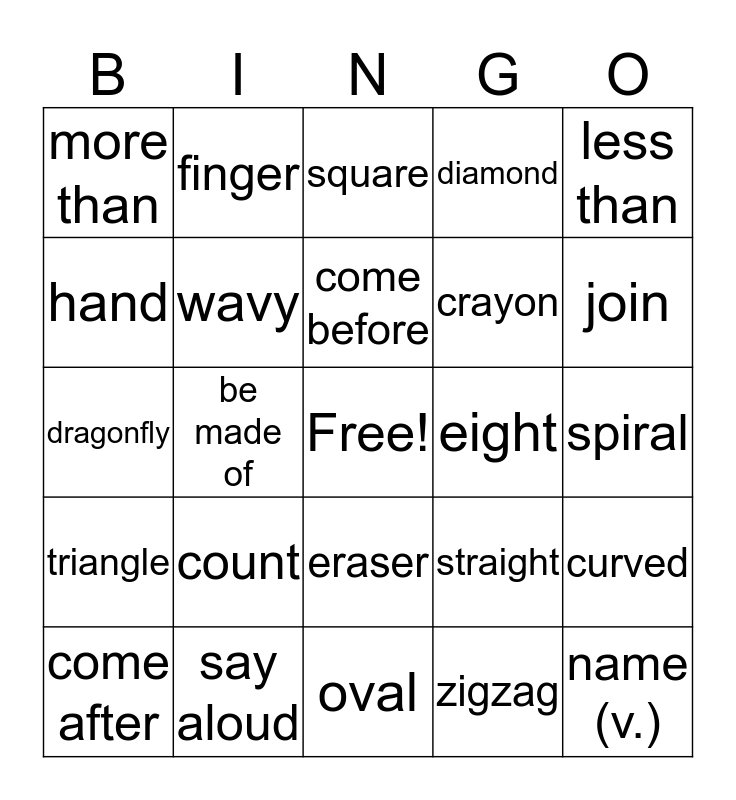 | B | I | N | G | O |
|---|---|---|---|---|
| more than | finger | square | diamond | less than |
| hand | wavy | come before | crayon | join |
| dragonfly | be made of | Free! | eight | spiral |
| triangle | count | eraser | straight | curved |
| come after | say aloud | oval | zigzag | name (v.) |